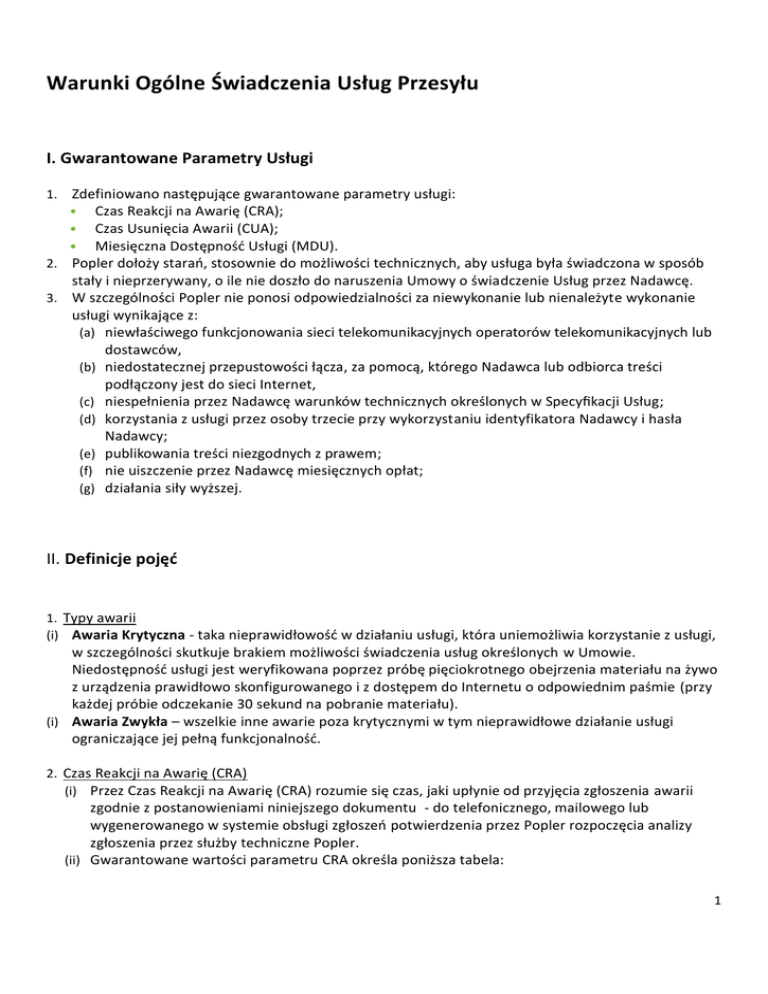 Warunki Ogólne Świadczenia Usług Przesyłu

I. Gwarantowane Parametry Usługi

1. Zdefiniowano następujące gwarantowane parametry usługi:
• Czas Reakcji na Awarię (CRA);
• Czas Usunięcia Awarii (CUA);
• Miesięczna Dostępność Usługi (MDU).
2. Popler dołoży starań, stosownie do możliwości technicznych, aby usługa była świadczona w sposób stały i nieprzerywany, o ile nie doszło do naruszenia Umowy o świadczenie Usług przez Nadawcę.
3. W szczególności Popler nie ponosi odpowiedzialności za niewykonanie lub nienależyte wykonanie usługi wynikające z:
(a) niewłaściwego funkcjonowania sieci telekomunikacyjnych operatorów telekomunikacyjnych lub dostawców,
(b) niedostatecznej przepustowości łącza, za pomocą, którego Nadawca lub odbiorca treści podłączony jest do sieci Internet,
(c) niespełnienia przez Nadawcę warunków technicznych określonych w Specyfikacji Usług;
(d) korzystania z usługi przez osoby trzecie przy wykorzystaniu identyfikatora Nadawcy i hasła Nadawcy;
(e) publikowania treści niezgodnych z prawem;
(f) nie uiszczenie przez Nadawcę miesięcznych opłat;
(g) działania siły wyższej.

II. Definicje pojęć

1. Typy awarii
(i) Awaria Krytyczna - taka nieprawidłowość w działaniu usługi, która uniemożliwia korzystanie z usługi, w szczególności skutkuje brakiem możliwości świadczenia usług określonych w Umowie. Niedostępność usługi jest weryfikowana poprzez próbę pięciokrotnego obejrzenia materiału na żywo z urządzenia prawidłowo skonfigurowanego i z dostępem do Internetu o odpowiednim paśmie (przy każdej próbie odczekanie 30 sekund na pobranie materiału).
(i) Awaria Zwykła – wszelkie inne awarie poza krytycznymi w tym nieprawidłowe działanie usługi ograniczające jej pełną funkcjonalność.

2. Czas Reakcji na Awarię (CRA)
(i) Przez Czas Reakcji na Awarię (CRA) rozumie się czas, jaki upłynie od przyjęcia zgłoszenia awarii zgodnie z postanowieniami niniejszego dokumentu - do telefonicznego, mailowego lub wygenerowanego w systemie obsługi zgłoszeń potwierdzenia przez Popler rozpoczęcia analizy zgłoszenia przez służby techniczne Popler.
(ii) Gwarantowane wartości parametru CRA określa poniższa tabela:

1